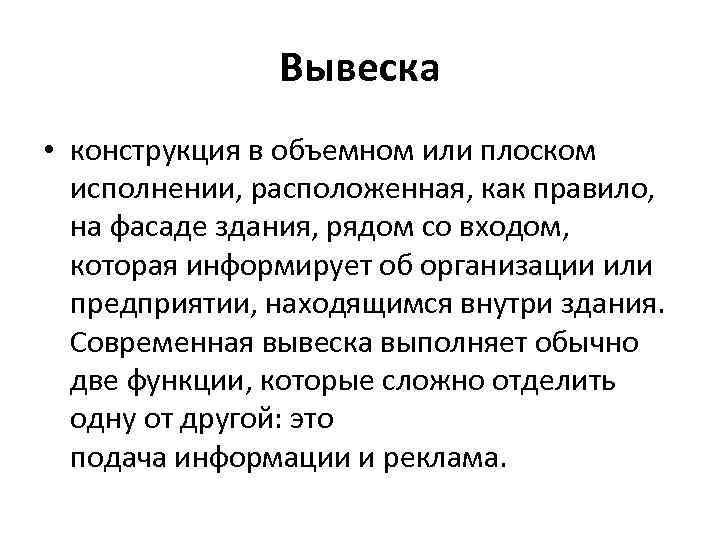 Вывеска

• конструкция в объемном или плоском исполнении, расположенная, как правило, на фасаде здания, рядом со входом, которая информирует об организации или предприятии, находящимся внутри здания. Современная вывеска выполняет обычно две функции, которые сложно отделить одну от другой: это
подача информации и реклама.